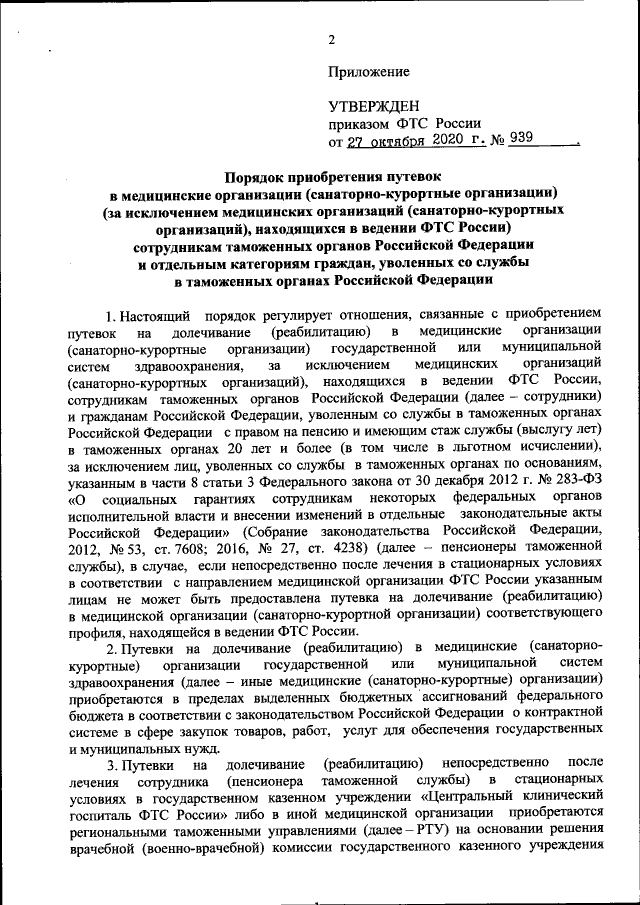 2

Приложение

УТВЕРЖДЕН
приказом ФТС России
от 27 октября 2020 г. № 939

Порядок приобретения путевок
в медицинские организации (санаторно-курортные организации)
(за исключением медицинских организаций (санаторно-курортных организаций), находящихся в ведении ФТС России)
сотрудникам таможенных органов Российской Федерации
и отдельным категориям граждан, уволенных со службы
в таможенных органах Российской Федерации

1. Настоящий порядок регулирует отношения, связанные с приобретением путевок на долечивание (реабилитацию) в медицинские организации (санаторно-курортные организации) государственной или муниципальной систем здравоохранения, за исключением медицинских организаций (санаторно-курортных организаций), находящихся в ведении ФТС России, сотрудникам таможенных органов Российской Федерации (далее – сотрудники) и гражданам Российской Федерации, уволенным со службы в таможенных органах Российской Федерации с правом на пенсию и имеющим стаж службы (выслугу лет) в таможенных органах 20 лет и более (в том числе в льготном исчислении), за исключением лиц, уволенных со службы в таможенных органах по основаниям, указанным в части 8 статьи 3 Федерального закона от 30 декабря 2012 г. № 283-ФЗ «О социальных гарантиях сотрудникам некоторых федеральных органов исполнительной власти и внесении изменений в отдельные законодательные акты Российской Федерации» (Собрание законодательства Российской Федерации, 2012, № 53, ст. 7608; 2016, № 27, ст. 4238) (далее – пенсионеры таможенной службы), в случае, если непосредственно после лечения в стационарных условиях в соответствии с направлением медицинской организации ФТС России указанным лицам не может быть предоставлена путевка на долечивание (реабилитацию) в медицинской организации (санаторно-курортной организации) соответствующего профиля, находящейся в ведении ФТС России.

2. Путевки на долечивание (реабилитацию) в медицинские (санаторно-курортные) организации государственной или муниципальной систем здравоохранения (далее – иные медицинские (санаторно-курортные) организации) приобретаются в пределах выделенных бюджетных ассигнований федерального бюджета в соответствии с законодательством Российской Федерации о контрактной системе в сфере закупок товаров, работ, услуг для обеспечения государственных и муниципальных нужд.

3. Путевки на долечивание (реабилитацию) непосредственно после лечения сотрудника (пенсионера таможенной службы) в стационарных условиях в государственном казенном учреждении «Центральный клинический госпиталь ФТС России» либо в иной медицинской организации приобретаются региональными таможенными управлениями (далее – РТУ) на основании решения врачебной (военно-врачебной) комиссии государственного казенного учреждения